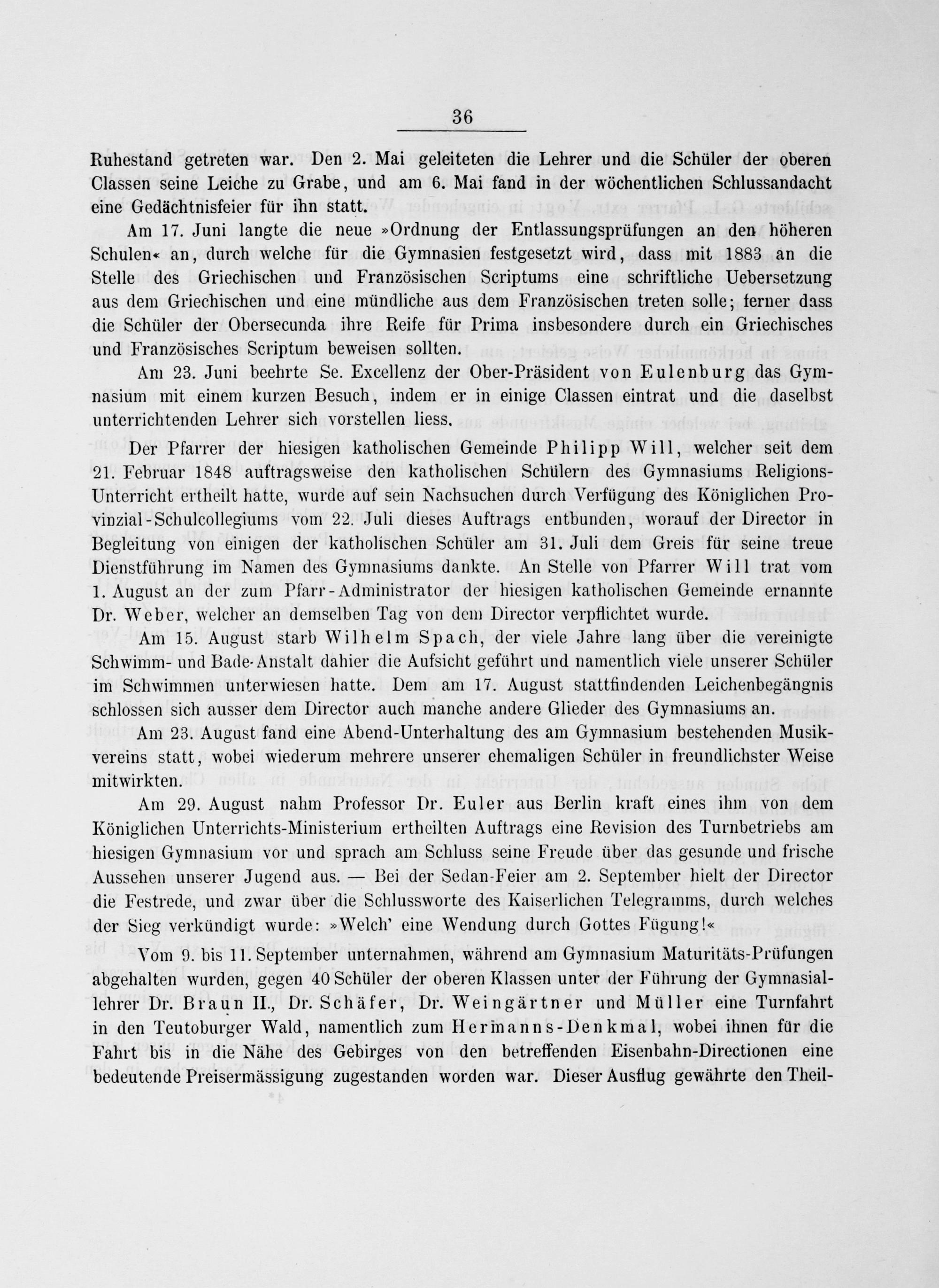 36

Ruhestand getreten war. Den 2. Mai geleiteten die Lehrer und die Schüler der oberen Classen seine Leiche zu Grabe, und am 6. Mai fand in der wöchentlichen Schlussandacht eine Gedächtnisfeier für ihn statt.

Am 17. Juni langte die neue »Ordnung der Entlassungsprüfungen an den höheren Schulen« an, durch welche für die Gymnasien festgesetzt wird, dass mit 1883 an die Stelle des Griechischen und Französischen Scriptums eine schriftliche Uebersetzung aus dem Griechischen und eine mündliche aus dem Französischen treten solle; ferner dass die Schüler der Obersecunda ihre Reife für Prima insbesondere durch ein Griechisches und Französisches Scriptum beweisen sollten.

Am 23. Juni beehrte Se. Excellenz der Ober-Präsident von Eulenburg das Gymnasium mit einem kurzen Besuch, indem er in einige Classen eintrat und die daselbst unterrichtenden Lehrer sich vorstellen liess.

Der Pfarrer der hiesigen katholischen Gemeinde Philipp Will, welcher seit dem 21. Februar 1848 auftragsweise den katholischen Schülern des Gymnasiums Religions-Unterricht ertheilt hatte, wurde auf sein Nachsuchen durch Verfügung des Königlichen Provinzial-Schulcollegiums vom 22. Juli dieses Auftrags entbunden, worauf der Director in Begleitung von einigen der katholischen Schüler am 31. Juli dem Greis für seine treue Dienstführung im Namen des Gymnasiums dankte. An Stelle von Pfarrer Will trat vom 1. August an der zum Pfarr-Administrator der hiesigen katholischen Gemeinde ernannte Dr. Weber, welcher an demselben Tag von dem Director verpflichtet wurde.

Am 15. August starb Wilhelm Spach, der viele Jahre lang über die vereinigte Schwimm- und Bade-Anstalt dahier die Aufsicht geführt und namentlich viele unserer Schüler im Schwimmen unterwiesen hatte. Dem am 17. August stattfindenden Leichenbegängnis schlossen sich ausser dem Director auch manche andere Glieder des Gymnasiums an.

Am 23. August fand eine Abend-Unterhaltung des am Gymnasium bestehenden Musikvereins statt, wobei wiederum mehrere unserer ehemaligen Schüler in freundlichster Weise mitwirkten.

Am 29. August nahm Professor Dr. Euler aus Berlin kraft eines ihm von dem Königlichen Unterrichts-Ministerium ertheilten Auftrags eine Revision des Turnbetriebs am hiesigen Gymnasium vor und sprach am Schluss seine Freude über das gesunde und frische Aussehen unserer Jugend aus. — Bei der Sedan-Feier am 2. September hielt der Director die Festrede, und zwar über die Schlussworte des Kaiserlichen Telegramms, durch welches der Sieg verkündigt wurde: »Welch' eine Wendung durch Gottes Fügung!«

Vom 9. bis 11. September unternahmen, während am Gymnasium Maturitäts-Prüfungen abgehalten wurden, gegen 40 Schüler der oberen Klassen unter der Führung der Gymnasiallehrer Dr. Braun II., Dr. Schäfer, Dr. Weingärtner und Müller eine Turnfahrt in den Teutoburger Wald, namentlich zum Hermanns-Denkmal, wobei ihnen für die Fahrt bis in die Nähe des Gebirges von den betreffenden Eisenbahn-Directionen eine bedeutende Preisermässigung zugestanden worden war. Dieser Ausflug gewährte den Theil-